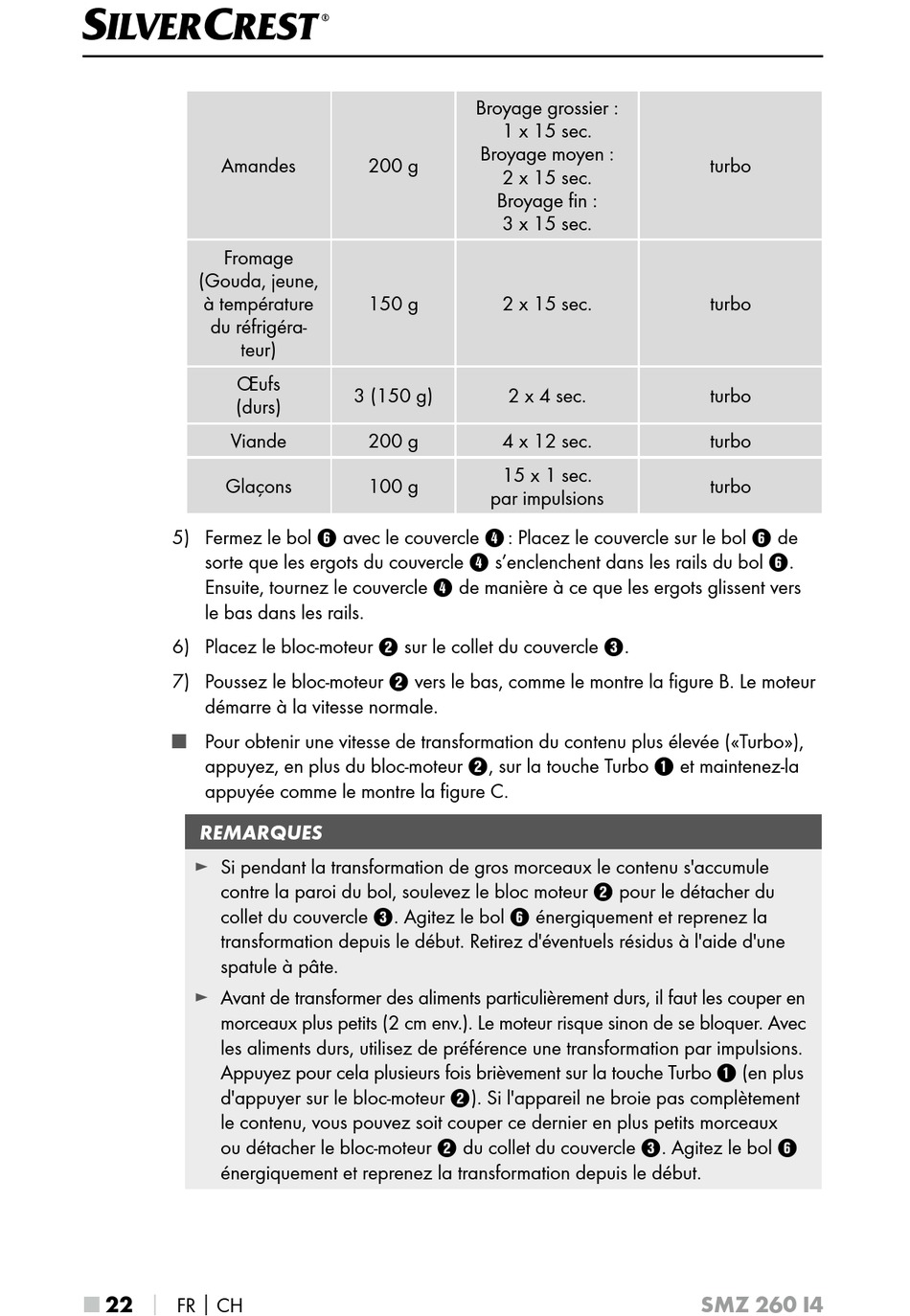 SILVERCREST®

| Amandes | 200 g | Broyage grossier : 1 x 15 sec. Broyage moyen : 2 x 15 sec. Broyage fin : 3 x 15 sec. | turbo |
|---|---|---|---|
| Fromage (Gouda, jeune, à température du réfrigérateur) | 150 g | 2 x 15 sec. | turbo |
| Œufs (durs) | 3 (150 g) | 2 x 4 sec. | turbo |
| Viande | 200 g | 4 x 12 sec. | turbo |
| Glaçons | 100 g | 15 x 1 sec. par impulsions | turbo |

5) Fermez le bol ❻ avec le couvercle ❹ : Placez le couvercle sur le bol ❻ de sorte que les ergots du couvercle ❹ s'enclenchent dans les rails du bol ❻. Ensuite, tournez le couvercle ❹ de manière à ce que les ergots glissent vers le bas dans les rails.

6) Placez le bloc-moteur ❷ sur le collet du couvercle ❸.

7) Poussez le bloc-moteur ❷ vers le bas, comme le montre la figure B. Le moteur démarre à la vitesse normale.

■ Pour obtenir une vitesse de transformation du contenu plus élevée («Turbo»), appuyez, en plus du bloc-moteur ❷, sur la touche Turbo ❶ et maintenez-la appuyée comme le montre la figure C.

REMARQUES

► Si pendant la transformation de gros morceaux le contenu s'accumule contre la paroi du bol, soulevez le bloc moteur ❷ pour le détacher du collet du couvercle ❸. Agitez le bol ❻ énergiquement et reprenez la transformation depuis le début. Retirez d'éventuels résidus à l'aide d'une spatule à pâte.

► Avant de transformer des aliments particulièrement durs, il faut les couper en morceaux plus petits (2 cm env.). Le moteur risque sinon de se bloquer. Avec les aliments durs, utilisez de préférence une transformation par impulsions. Appuyez pour cela plusieurs fois brièvement sur la touche Turbo ❶ (en plus d'appuyer sur le bloc-moteur ❷). Si l'appareil ne broie pas complètement le contenu, vous pouvez soit couper ce dernier en plus petits morceaux ou détacher le bloc-moteur ❷ du collet du couvercle ❸. Agitez le bol ❻ énergiquement et reprenez la transformation depuis le début.

■ 22 | FR | CH SMZ 260 I4